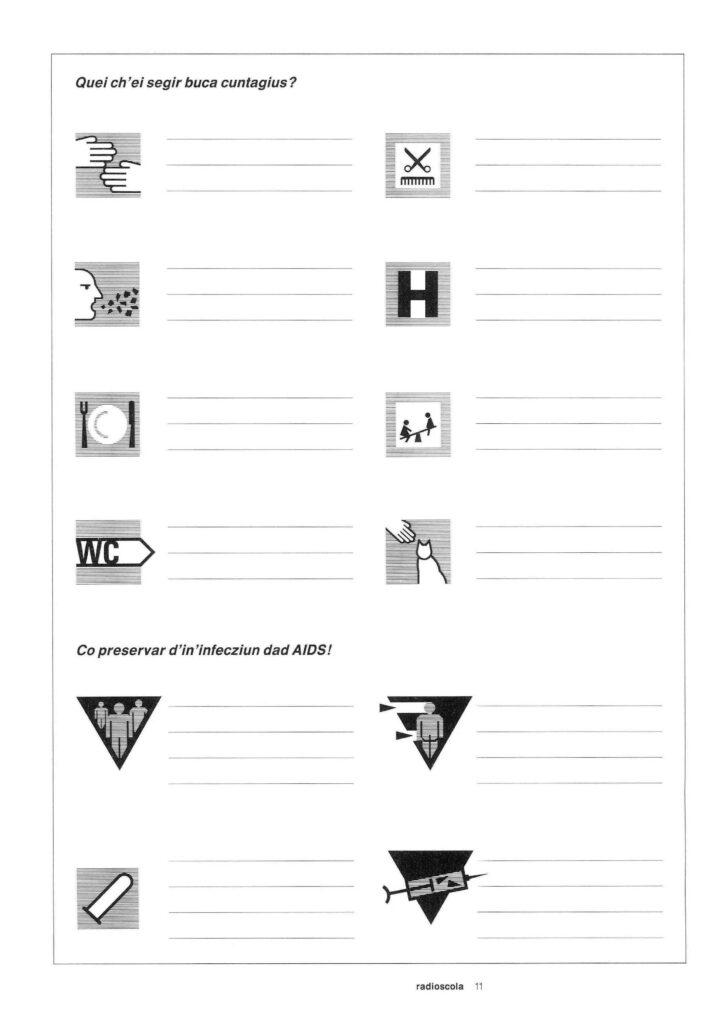 Quei ch'ei segir buca cuntagius?

H

WC

Co preservar d'in'infecziun dad AIDS!

radioscola 11